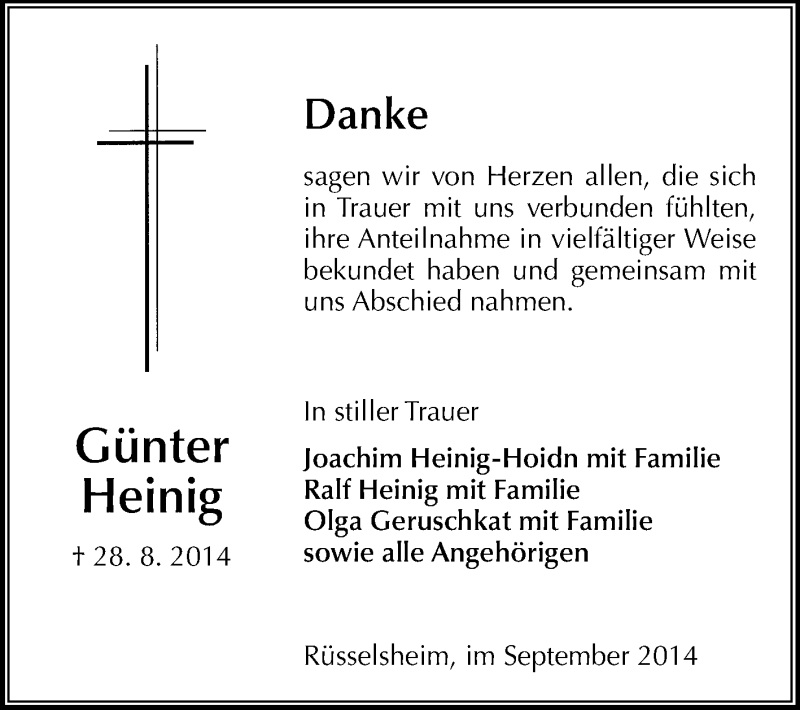 Danke

sagen wir von Herzen allen, die sich in Trauer mit uns verbunden fühlten, ihre Anteilnahme in vielfältiger Weise bekundet haben und gemeinsam mit uns Abschied nahmen.

Günter Heinig

† 28. 8. 2014

In stiller Trauer

Joachim Heinig-Hoidn mit Familie
Ralf Heinig mit Familie
Olga Geruschkat mit Familie
sowie alle Angehörigen

Rüsselsheim, im September 2014